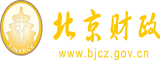 财
FINANCE
北京财政
www.bjcz.gov.cn